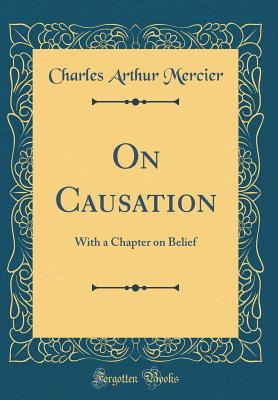 Charles Arthur Mercier

On Causation

With a Chapter on Belief

Forgotten Books